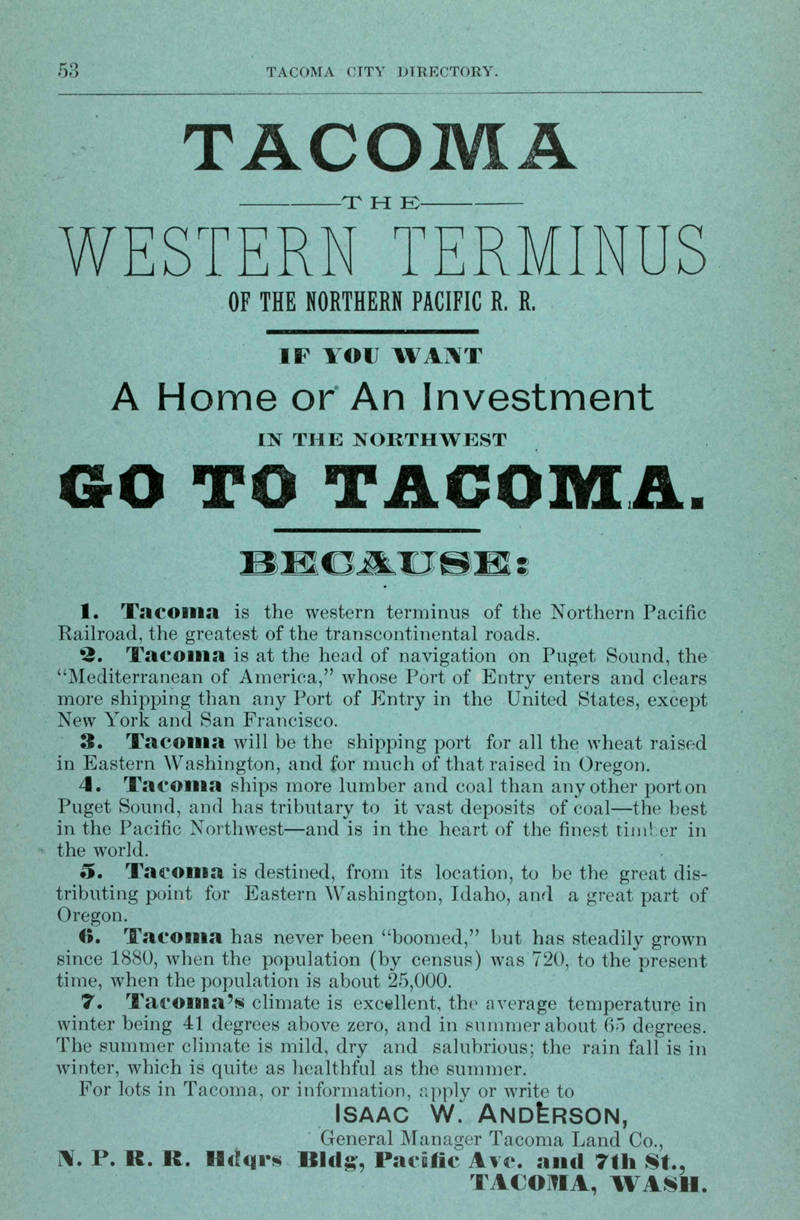 53 TACOMA CITY DIRECTORY.

TACOMA

THE

WESTERN TERMINUS

OF THE NORTHERN PACIFIC R. R.

IF YOU WANT

A Home or An Investment

IN THE NORTHWEST

GO TO TACOMA.

BECAUSE:

1. Tacoma is the western terminus of the Northern Pacific Railroad, the greatest of the transcontinental roads.

2. Tacoma is at the head of navigation on Puget Sound, the "Mediterranean of America," whose Port of Entry enters and clears more shipping than any Port of Entry in the United States, except New York and San Francisco.

3. Tacoma will be the shipping port for all the wheat raised in Eastern Washington, and for much of that raised in Oregon.

4. Tacoma ships more lumber and coal than any other port on Puget Sound, and has tributary to it vast deposits of coal—the best in the Pacific Northwest—and is in the heart of the finest timber in the world.

5. Tacoma is destined, from its location, to be the great distributing point for Eastern Washington, Idaho, and a great part of Oregon.

6. Tacoma has never been "boomed," but has steadily grown since 1880, when the population (by census) was 720, to the present time, when the population is about 25,000.

7. Tacoma's climate is excellent, the average temperature in winter being 41 degrees above zero, and in summer about 65 degrees. The summer climate is mild, dry and salubrious; the rain fall is in winter, which is quite as healthful as the summer.

For lots in Tacoma, or information, apply or write to

ISAAC W. ANDERSON,
General Manager Tacoma Land Co.,
N. P. R. R. Hdqrs Bldg, Pacific Ave. and 7th St.,
TACOMA, WASH.